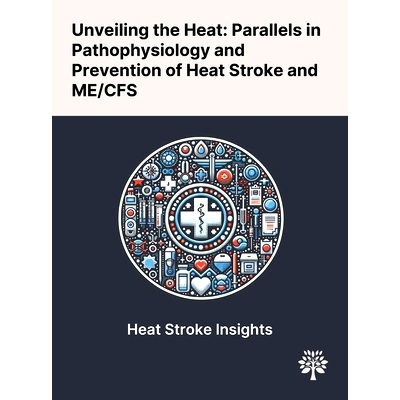 Unveiling the Heat: Parallels in Pathophysiology and Prevention of Heat Stroke and ME/CFS

Heat Stroke Insights